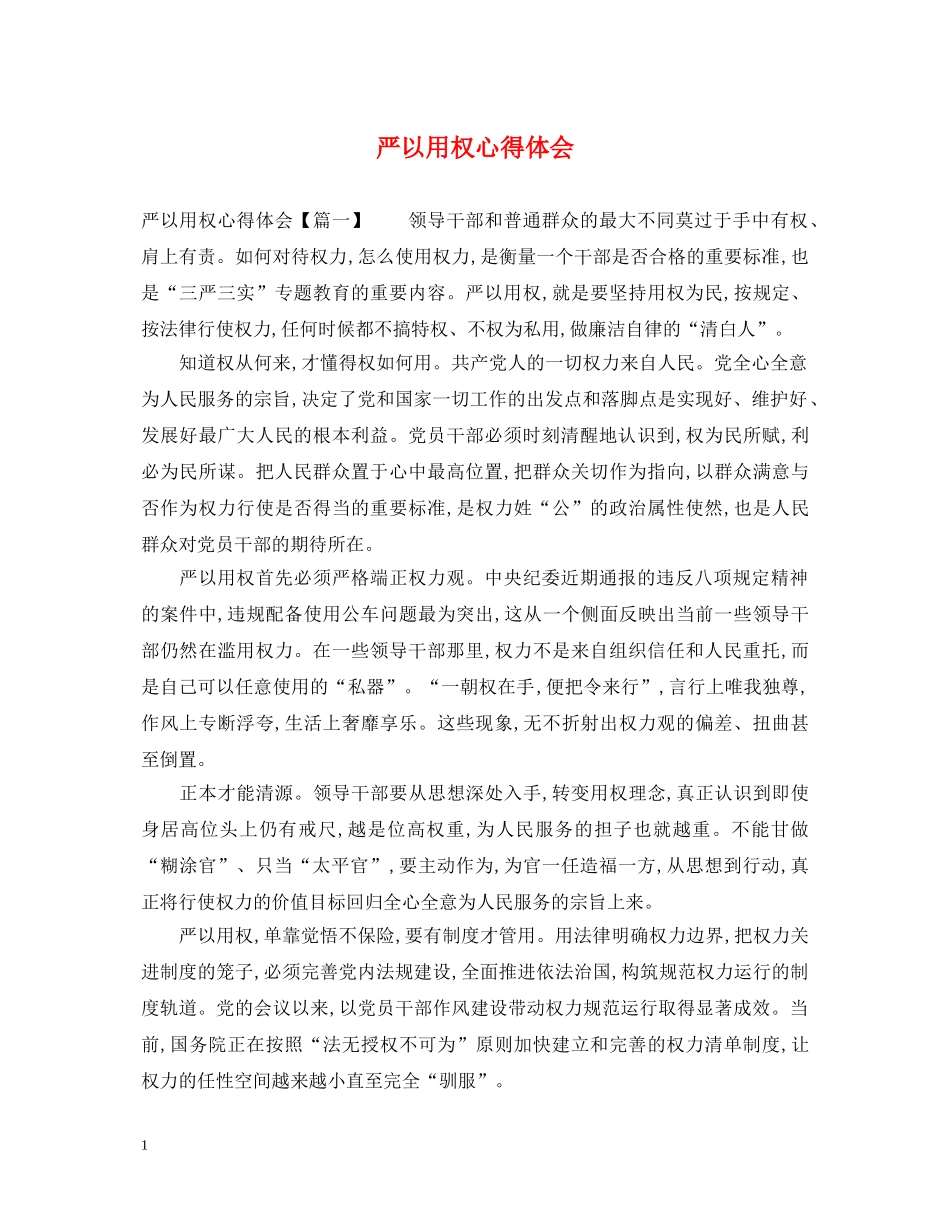 严以用权心得体会

严以用权心得体会【篇一】　　领导干部和普通群众的最大不同莫过于手中有权、肩上有责。如何对待权力,怎么使用权力,是衡量一个干部是否合格的重要标准,也是“三严三实”专题教育的重要内容。严以用权,就是要坚持用权为民,按规定、按法律行使权力,任何时候都不搞特权、不权为私用,做廉洁自律的“清白人”。

知道权从何来,才懂得权如何用。共产党人的一切权力来自人民。党全心全意为人民服务的宗旨,决定了党和国家一切工作的出发点和落脚点是实现好、维护好、发展好最广大人民的根本利益。党员干部必须时刻清醒地认识到,权为民所赋,利必为民所谋。把人民群众置于心中最高位置,把群众关切作为指向,以群众满意与否作为权力行使是否得当的重要标准,是权力姓“公”的政治属性使然,也是人民群众对党员干部的期待所在。

严以用权首先必须严格端正权力观。中央纪委近期通报的违反八项规定精神的案件中,违规配备使用公车问题最为突出,这从一个侧面反映出当前一些领导干部仍然在滥用权力。在一些领导干部那里,权力不是来自组织信任和人民重托,而是自己可以任意使用的“私器”。“一朝权在手,便把令来行”,言行上唯我独尊,作风上专断浮夸,生活上奢靡享乐。这些现象,无不折射出权力观的偏差、扭曲甚至倒置。

正本才能清源。领导干部要从思想深处入手,转变用权理念,真正认识到即使身居高位头上仍有戒尺,越是位高权重,为人民服务的担子也就越重。不能甘做“糊涂官”、只当“太平官”,要主动作为,为官一任造福一方,从思想到行动,真正将行使权力的价值目标回归全心全意为人民服务的宗旨上来。

严以用权,单靠觉悟不保险,要有制度才管用。用法律明确权力边界,把权力关进制度的笼子,必须完善党内法规建设,全面推进依法治国,构筑规范权力运行的制度轨道。党的会议以来,以党员干部作风建设带动权力规范运行取得显著成效。当前,国务院正在按照“法无授权不可为”原则加快建立和完善的权力清单制度,让权力的任性空间越来越小直至完全“驯服”。

1